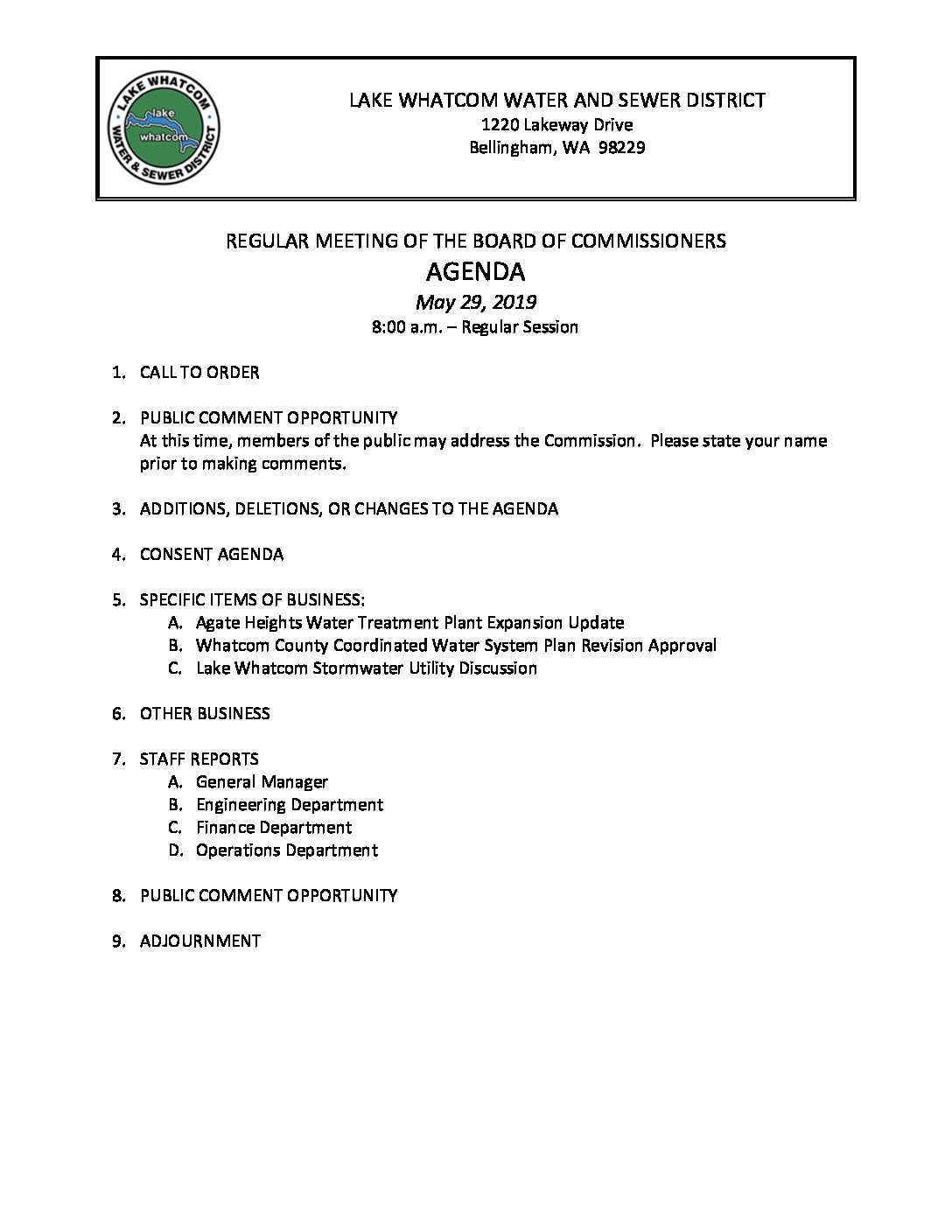 LAKE WHATCOM WATER & SEWER DISTRICT
lake
whatcom

LAKE WHATCOM WATER AND SEWER DISTRICT
1220 Lakeway Drive
Bellingham, WA 98229

REGULAR MEETING OF THE BOARD OF COMMISSIONERS
AGENDA
May 29, 2019
8:00 a.m. – Regular Session

1. CALL TO ORDER

2. PUBLIC COMMENT OPPORTUNITY
At this time, members of the public may address the Commission. Please state your name prior to making comments.

3. ADDITIONS, DELETIONS, OR CHANGES TO THE AGENDA

4. CONSENT AGENDA

5. SPECIFIC ITEMS OF BUSINESS:
A. Agate Heights Water Treatment Plant Expansion Update
B. Whatcom County Coordinated Water System Plan Revision Approval
C. Lake Whatcom Stormwater Utility Discussion

6. OTHER BUSINESS

7. STAFF REPORTS
A. General Manager
B. Engineering Department
C. Finance Department
D. Operations Department

8. PUBLIC COMMENT OPPORTUNITY

9. ADJOURNMENT